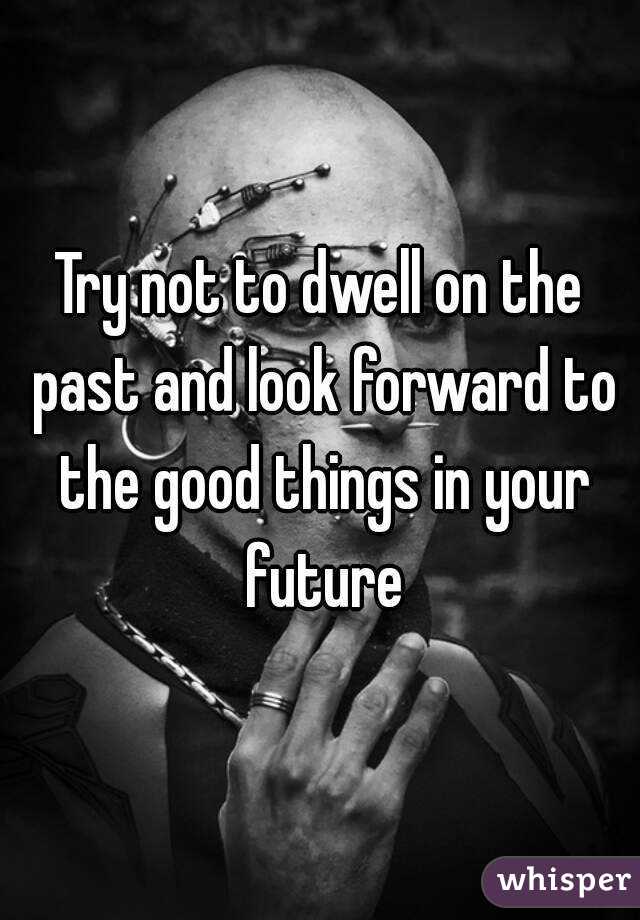 Try not to dwell on the past and look forward to the good things in your future

whisper